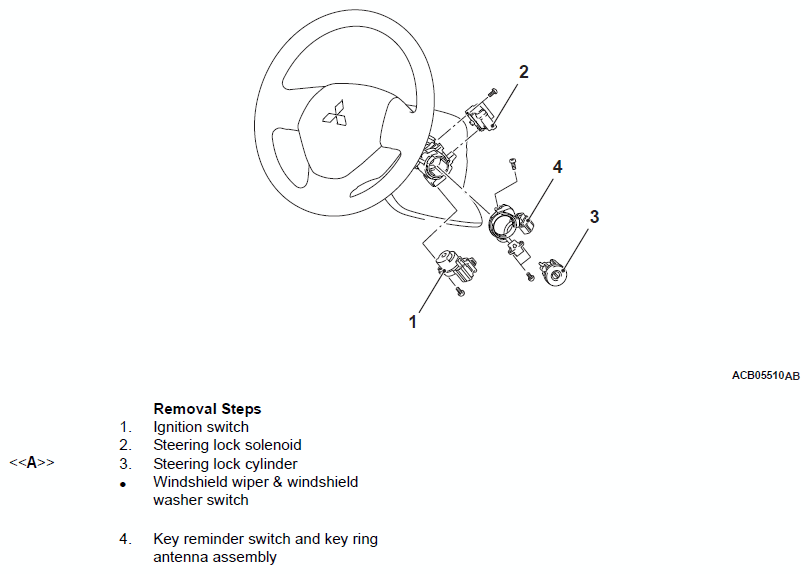 2

4

3

1

ACB05510AB

Removal Steps
1. Ignition switch
2. Steering lock solenoid
<<A>> 3. Steering lock cylinder
• Windshield wiper & windshield washer switch

4. Key reminder switch and key ring antenna assembly